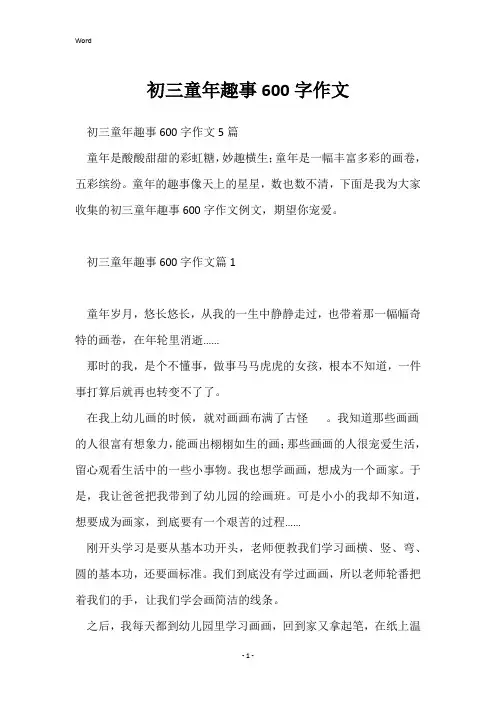 Word

初三童年趣事600字作文

初三童年趣事600字作文5篇

童年是酸酸甜甜的彩虹糖，妙趣横生；童年是一幅丰富多彩的画卷，五彩缤纷。童年的趣事像天上的星星，数也数不清，下面是我为大家收集的初三童年趣事600字作文例文，期望你宠爱。

初三童年趣事600字作文篇1

童年岁月，悠长悠长，从我的一生中静静走过，也带着那一幅幅奇特的画卷，在年轮里消逝……

那时的我，是个不懂事，做事马马虎虎的女孩，根本不知道，一件事打算后就再也转变不了了。

在我上幼儿画的时候，就对画画布满了古怪　。我知道那些画画的人很富有想象力，能画出栩栩如生的画；那些画画的人很宠爱生活，留心观看生活中的一些小事物。我也想学画画，想成为一个画家。于是，我让爸爸把我带到了幼儿园的绘画班。可是小小的我却不知道，想要成为画家，到底要有一个艰苦的过程……

刚开头学习是要从基本功开头，老师便教我们学习画横、竖、弯、圆的基本功，还要画标准。我们到底没有学过画画，所以老师轮番把着我们的手，让我们学会画简洁的线条。

之后，我每天都到幼儿园里学习画画，回到家又拿起笔，在纸上温

- 1 -